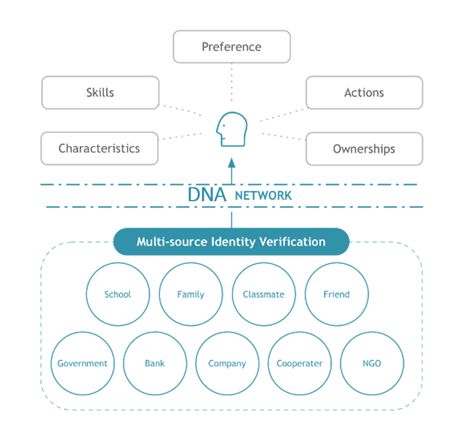 Preference

Skills

Actions

Characteristics

Ownerships

DNA NETWORK

Multi-source Identity Verification

School

Family

Classmate

Friend

Government

Bank

Company

Cooperater

NGO